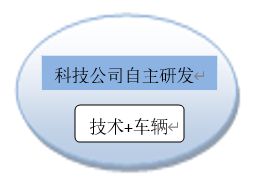 科技公司自主研发

技术+车辆